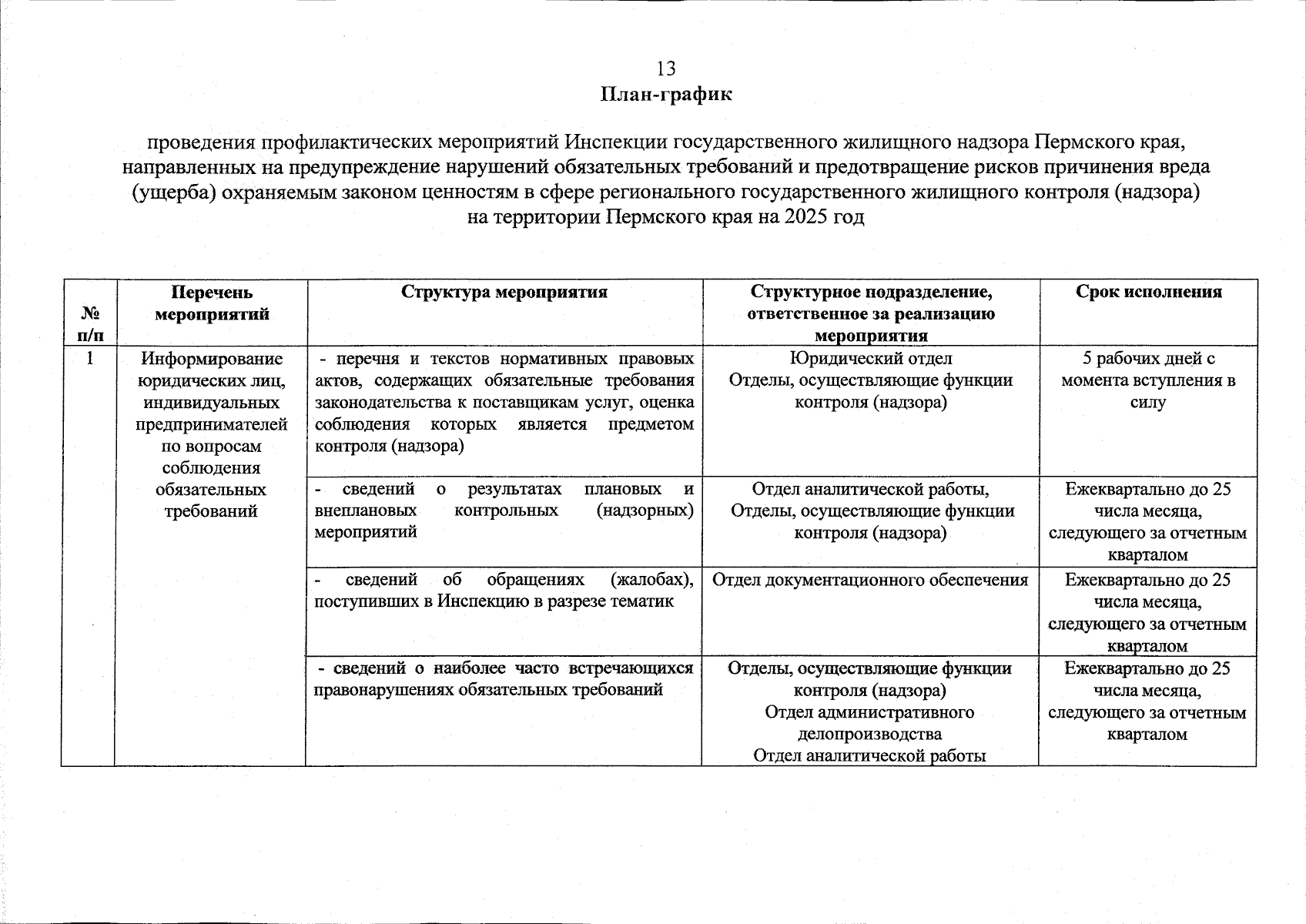 13

План-график

проведения профилактических мероприятий Инспекции государственного жилищного надзора Пермского края, направленных на предупреждение нарушений обязательных требований и предотвращение рисков причинения вреда (ущерба) охраняемым законом ценностям в сфере регионального государственного жилищного контроля (надзора) на территории Пермского края на 2025 год

| № п/п | Перечень мероприятий | Структура мероприятия | Структурное подразделение, ответственное за реализацию мероприятия | Срок исполнения |
|---|---|---|---|---|
| 1 | Информирование юридических лиц, индивидуальных предпринимателей по вопросам соблюдения обязательных требований | - перечня и текстов нормативных правовых актов, содержащих обязательные требования законодательства к поставщикам услуг, оценка соблюдения которых является предметом контроля (надзора) | Юридический отдел Отделы, осуществляющие функции контроля (надзора) | 5 рабочих дней с момента вступления в силу |
| | | - сведений о результатах плановых и внеплановых контрольных (надзорных) мероприятий | Отдел аналитической работы, Отделы, осуществляющие функции контроля (надзора) | Ежеквартально до 25 числа месяца, следующего за отчетным кварталом |
| | | - сведений об обращениях (жалобах), поступивших в Инспекцию в разрезе тематик | Отдел документационного обеспечения | Ежеквартально до 25 числа месяца, следующего за отчетным кварталом |
| | | - сведений о наиболее часто встречающихся правонарушениях обязательных требований | Отделы, осуществляющие функции контроля (надзора) Отдел административного делопроизводства Отдел аналитической работы | Ежеквартально до 25 числа месяца, следующего за отчетным кварталом |